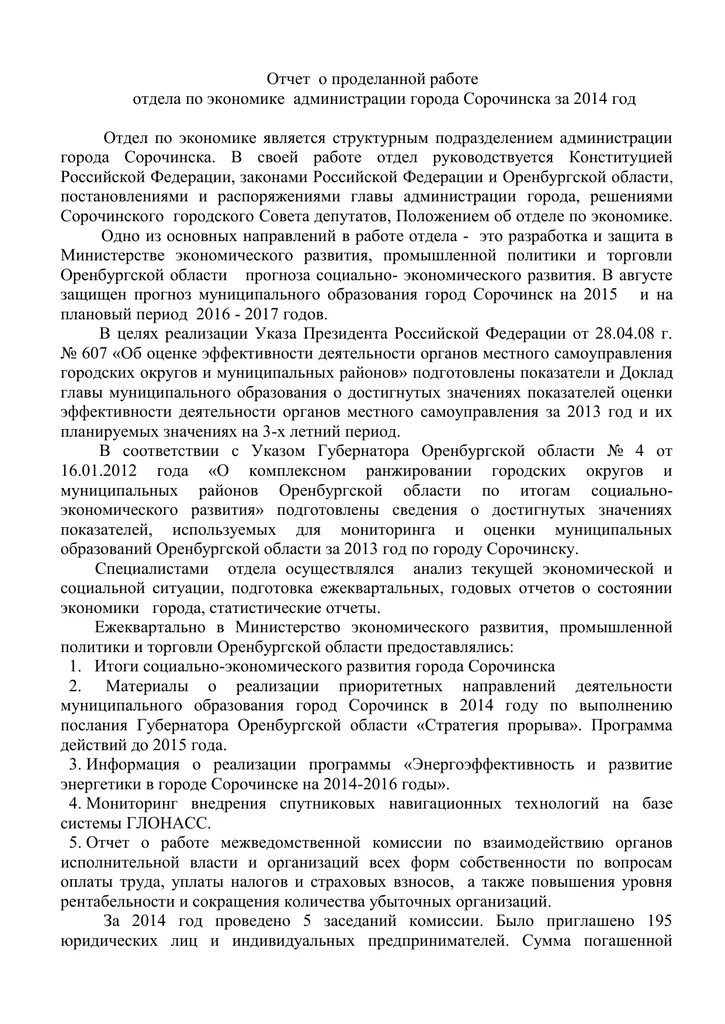 Отчет о проделанной работе
отдела по экономике администрации города Сорочинска за 2014 год

Отдел по экономике является структурным подразделением администрации города Сорочинска. В своей работе отдел руководствуется Конституцией Российской Федерации, законами Российской Федерации и Оренбургской области, постановлениями и распоряжениями главы администрации города, решениями Сорочинского городского Совета депутатов, Положением об отделе по экономике.

Одно из основных направлений в работе отдела - это разработка и защита в Министерстве экономического развития, промышленной политики и торговли Оренбургской области прогноза социально- экономического развития. В августе защищен прогноз муниципального образования город Сорочинск на 2015 и на плановый период 2016 - 2017 годов.

В целях реализации Указа Президента Российской Федерации от 28.04.08 г. № 607 «Об оценке эффективности деятельности органов местного самоуправления городских округов и муниципальных районов» подготовлены показатели и Доклад главы муниципального образования о достигнутых значениях показателей оценки эффективности деятельности органов местного самоуправления за 2013 год и их планируемых значениях на 3-х летний период.

В соответствии с Указом Губернатора Оренбургской области № 4 от 16.01.2012 года «О комплексном ранжировании городских округов и муниципальных районов Оренбургской области по итогам социально-экономического развития» подготовлены сведения о достигнутых значениях показателей, используемых для мониторинга и оценки муниципальных образований Оренбургской области за 2013 год по городу Сорочинску.

Специалистами отдела осуществлялся анализ текущей экономической и социальной ситуации, подготовка ежеквартальных, годовых отчетов о состоянии экономики города, статистические отчеты.

Ежеквартально в Министерство экономического развития, промышленной политики и торговли Оренбургской области предоставлялись:
1. Итоги социально-экономического развития города Сорочинска
2. Материалы о реализации приоритетных направлений деятельности муниципального образования город Сорочинск в 2014 году по выполнению послания Губернатора Оренбургской области «Стратегия прорыва». Программа действий до 2015 года.
3. Информация о реализации программы «Энергоэффективность и развитие энергетики в городе Сорочинске на 2014-2016 годы».
4. Мониторинг внедрения спутниковых навигационных технологий на базе системы ГЛОНАСС.
5. Отчет о работе межведомственной комиссии по взаимодействию органов исполнительной власти и организаций всех форм собственности по вопросам оплаты труда, уплаты налогов и страховых взносов, а также повышения уровня рентабельности и сокращения количества убыточных организаций.

За 2014 год проведено 5 заседаний комиссии. Было приглашено 195 юридических лиц и индивидуальных предпринимателей. Сумма погашенной